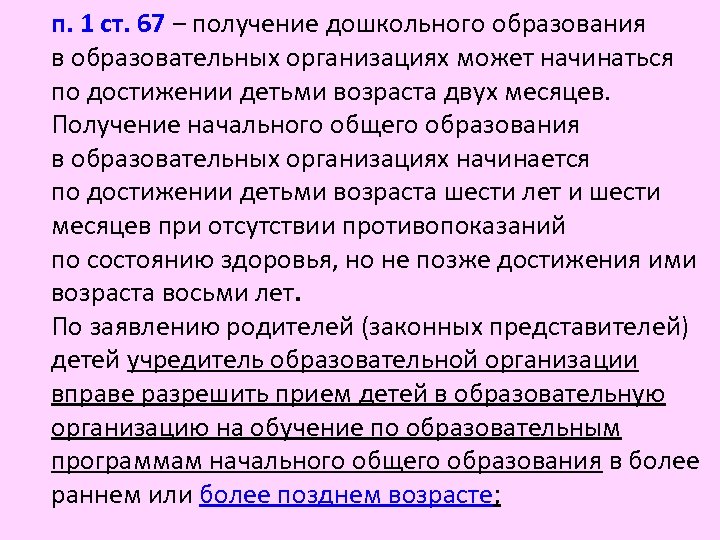 п. 1 ст. 67 – получение дошкольного образования в образовательных организациях может начинаться по достижении детьми возраста двух месяцев. Получение начального общего образования в образовательных организациях начинается по достижении детьми возраста шести лет и шести месяцев при отсутствии противопоказаний по состоянию здоровья, но не позже достижения ими возраста восьми лет.
По заявлению родителей (законных представителей) детей учредитель образовательной организации вправе разрешить прием детей в образовательную организацию на обучение по образовательным программам начального общего образования в более раннем или более позднем возрасте;